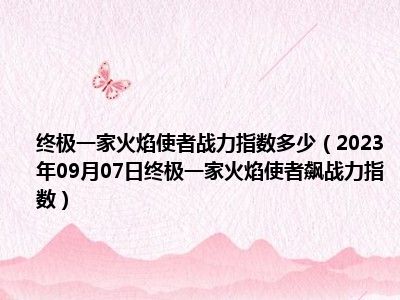 终极一家火焰使者战力指数多少（2023年09月07日终极一家火焰使者飙战力指数）